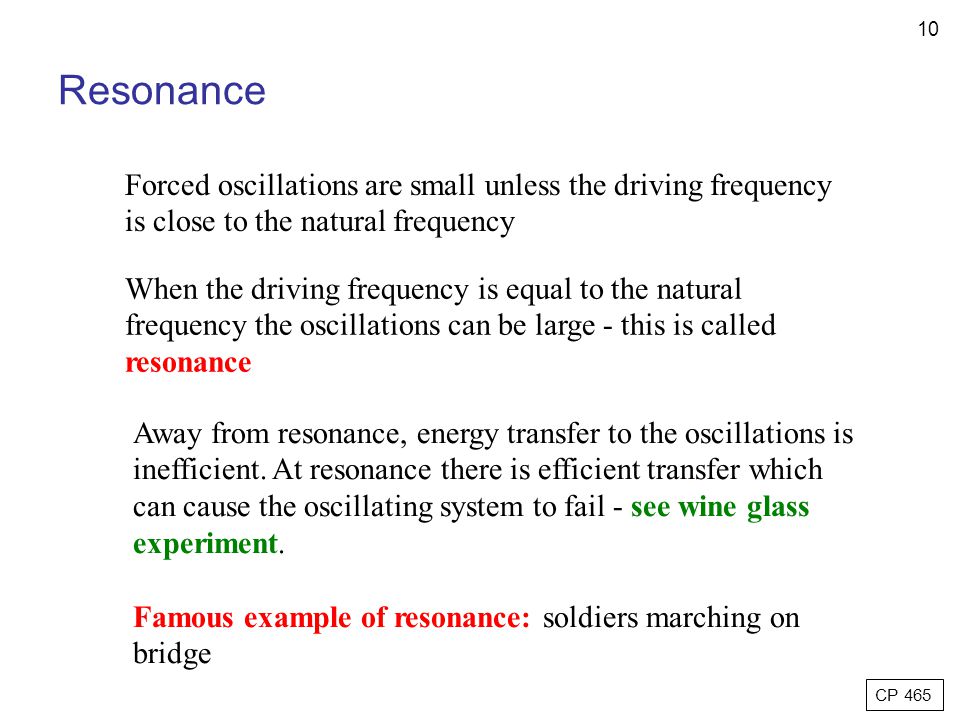 10

Resonance

Forced oscillations are small unless the driving frequency is close to the natural frequency

When the driving frequency is equal to the natural frequency the oscillations can be large - this is called resonance

Away from resonance, energy transfer to the oscillations is inefficient. At resonance there is efficient transfer which can cause the oscillating system to fail - see wine glass experiment.

Famous example of resonance: soldiers marching on bridge

CP 465